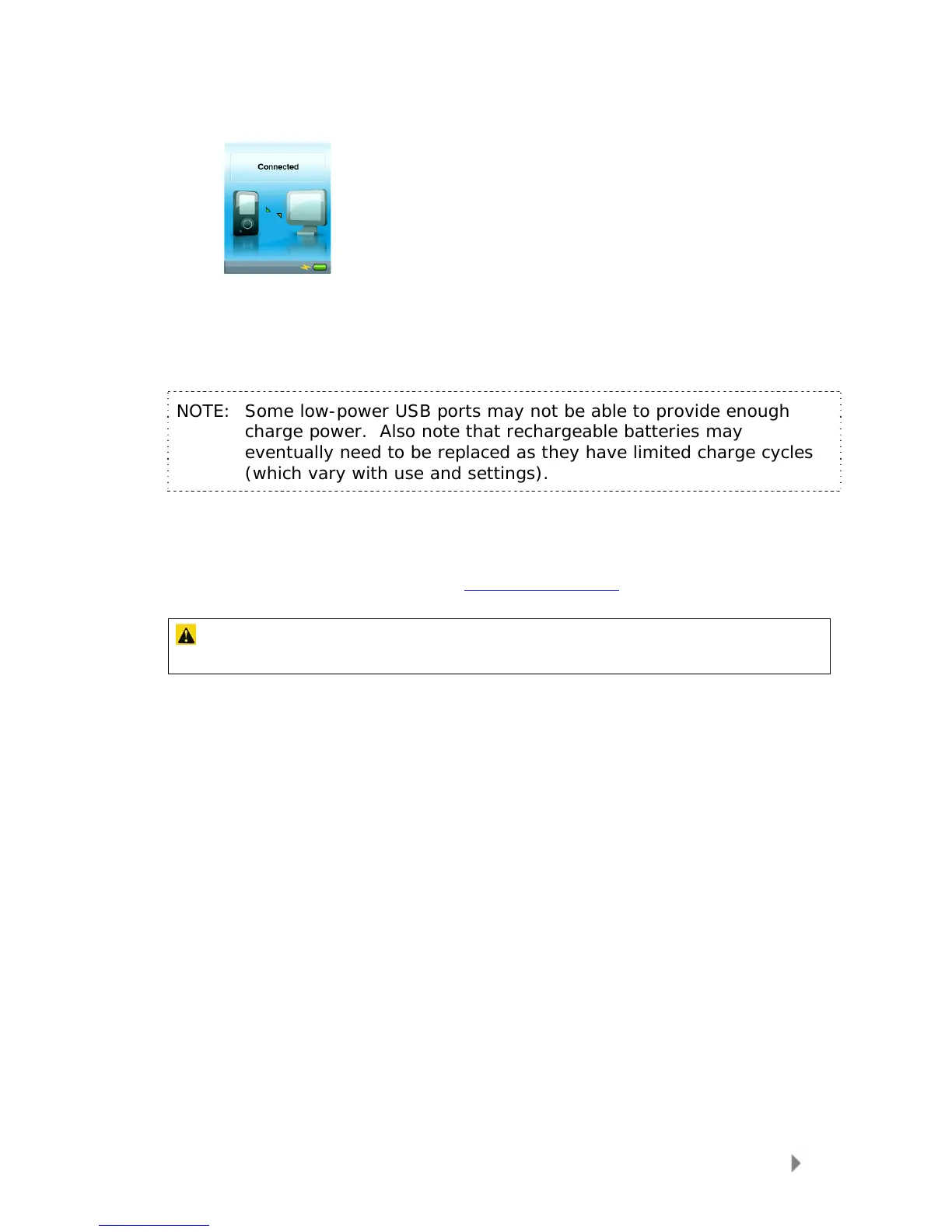 Connected

NOTE: Some low-power USB ports may not be able to provide enough charge power. Also note that rechargeable batteries may eventually need to be replaced as they have limited charge cycles (which vary with use and settings).